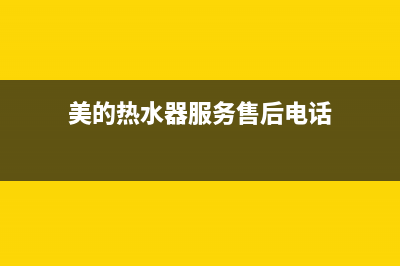 美的热水器服务售后电话